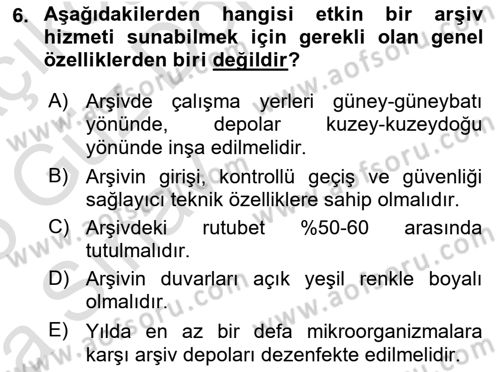 6. Aşağıdakilerden hangisi etkin bir arşiv hizmeti sunabilmek için gerekli olan genel özelliklerden biri değildir?

A) Arşivde çalışma yerleri güney-güneybatı yönünde, depolar kuzey-kuzeydoğu yönünde inşa edilmelidir.

B) Arşivin girişi, kontrollü geçiş ve güvenliği sağlayıcı teknik özelliklere sahip olmalıdır.

C) Arşivdeki rutubet %50-60 arasında tutulmalıdır.

D) Arşivin duvarları açık yeşil renkle boyalı olmalıdır.

E) Yılda en az bir defa mikroorganizmalara karşı arşiv depoları dezenfekte edilmelidir.

www.aofsoru.com